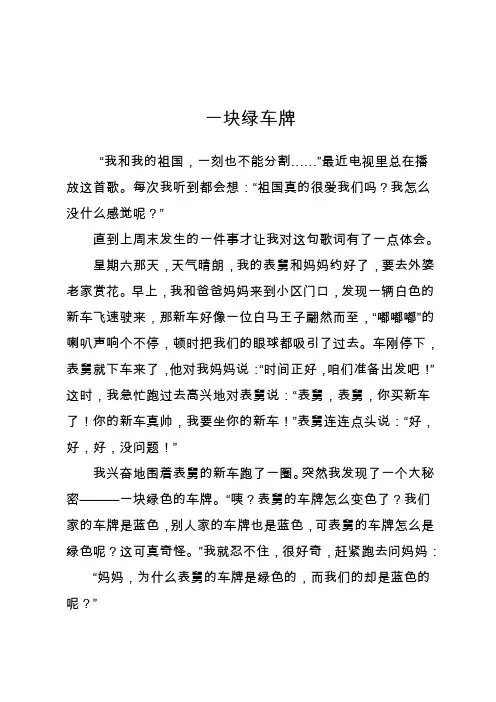 一块绿车牌

“我和我的祖国，一刻也不能分割……”最近电视里总在播放这首歌。每次我听到都会想：“祖国真的很爱我们吗？我怎么没什么感觉呢？”

直到上周末发生的一件事才让我对这句歌词有了一点体会。

星期六那天，天气晴朗，我的表舅和妈妈约好了，要去外婆老家赏花。早上，我和爸爸妈妈来到小区门口，发现一辆白色的新车飞速驶来，那新车好像一位白马王子翩然而至，“嘟嘟嘟”的喇叭声响个不停，顿时把我们的眼球都吸引了过去。车刚停下，表舅就下车来了，他对我妈妈说：“时间正好，咱们准备出发吧！”这时，我急忙跑过去高兴地对表舅说：“表舅，表舅，你买新车了！你的新车真帅，我要坐你的新车！”表舅连连点头说：“好，好，好，没问题！”

我兴奋地围着表舅的新车跑了一圈。突然我发现了一个大秘密———一块绿色的车牌。“咦？表舅的车牌怎么变色了？我们家的车牌是蓝色，别人家的车牌也是蓝色，可表舅的车牌怎么是绿色呢？这可真奇怪。”我就忍不住，很好奇，赶紧跑去问妈妈：

“妈妈，为什么表舅的车牌是绿色的，而我们的却是蓝色的呢？”